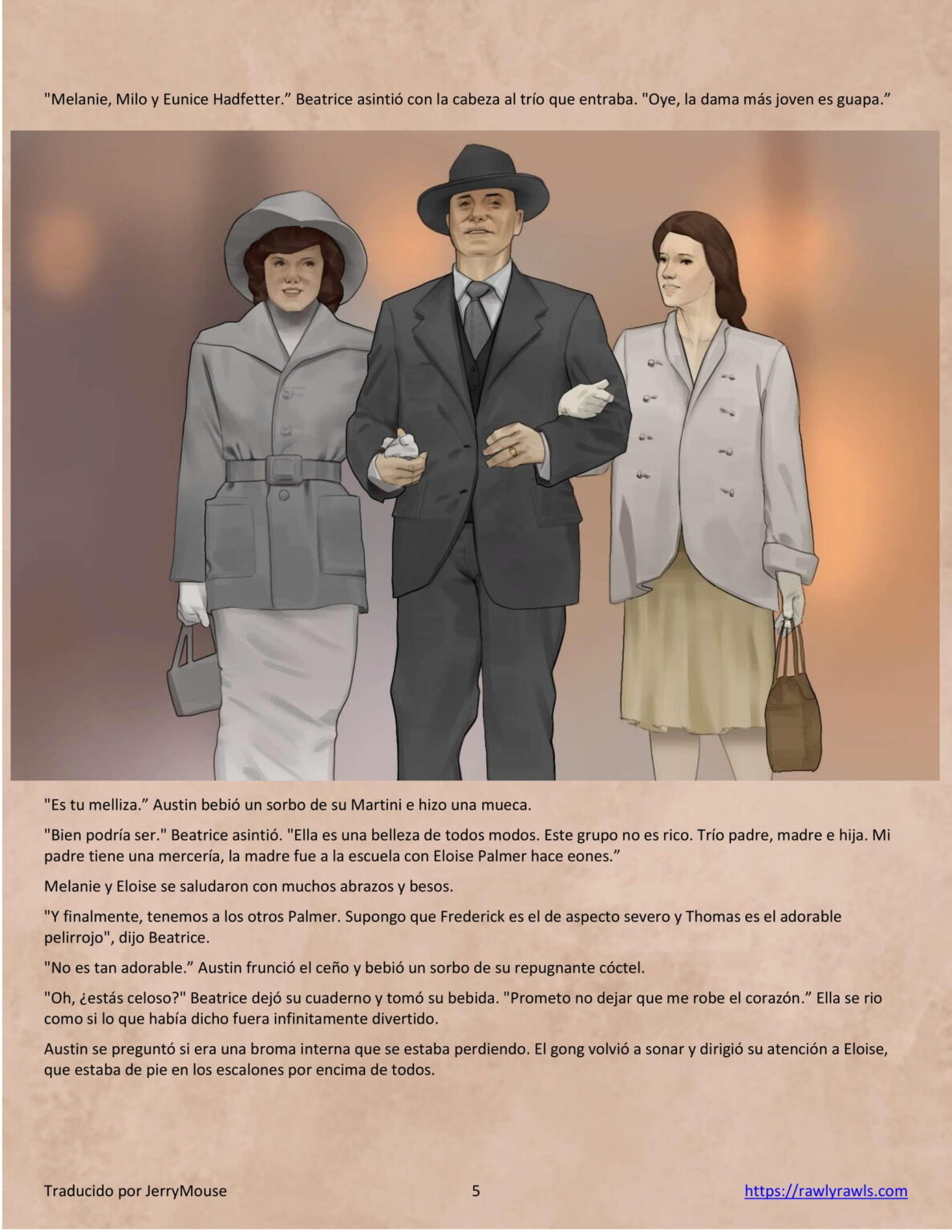 "Melanie, Milo y Eunice Hadfetter." Beatrice asintió con la cabeza al trío que entraba. "Oye, la dama más joven es guapa."

"Es tu melliza." Austin bebió un sorbo de su Martini e hizo una mueca.

"Bien podría ser." Beatrice asintió. "Ella es una belleza de todos modos. Este grupo no es rico. Trío padre, madre e hija. Mi padre tiene una mercería, la madre fue a la escuela con Eloise Palmer hace eones."

Melanie y Eloise se saludaron con muchos abrazos y besos.

"Y finalmente, tenemos a los otros Palmer. Supongo que Frederick es el de aspecto severo y Thomas es el adorable pelirrojo", dijo Beatrice.

"No es tan adorable." Austin frunció el ceño y bebió un sorbo de su repugnante cóctel.

"Oh, ¿estás celoso?" Beatrice dejó su cuaderno y tomó su bebida. "Prometo no dejar que me robe el corazón." Ella se rio como si lo que había dicho fuera infinitamente divertido.

Austin se preguntó si era una broma interna que se estaba perdiendo. El gong volvió a sonar y dirigió su atención a Eloise, que estaba de pie en los escalones por encima de todos.

Traducido por JerryMouse 5 https://rawlyrawls.com